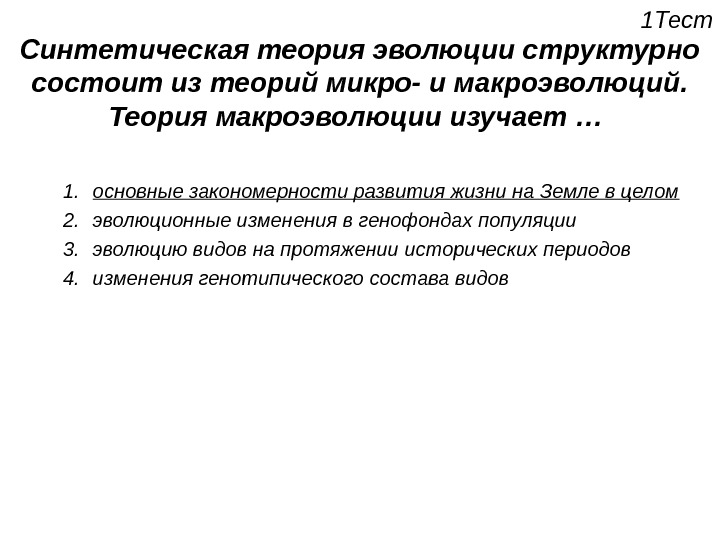 1Тест

Синтетическая теория эволюции структурно состоит из теорий микро- и макроэволюций. Теория макроэволюции изучает …

1. основные закономерности развития жизни на Земле в целом
2. эволюционные изменения в генофондах популяции
3. эволюцию видов на протяжении исторических периодов
4. изменения генотипического состава видов